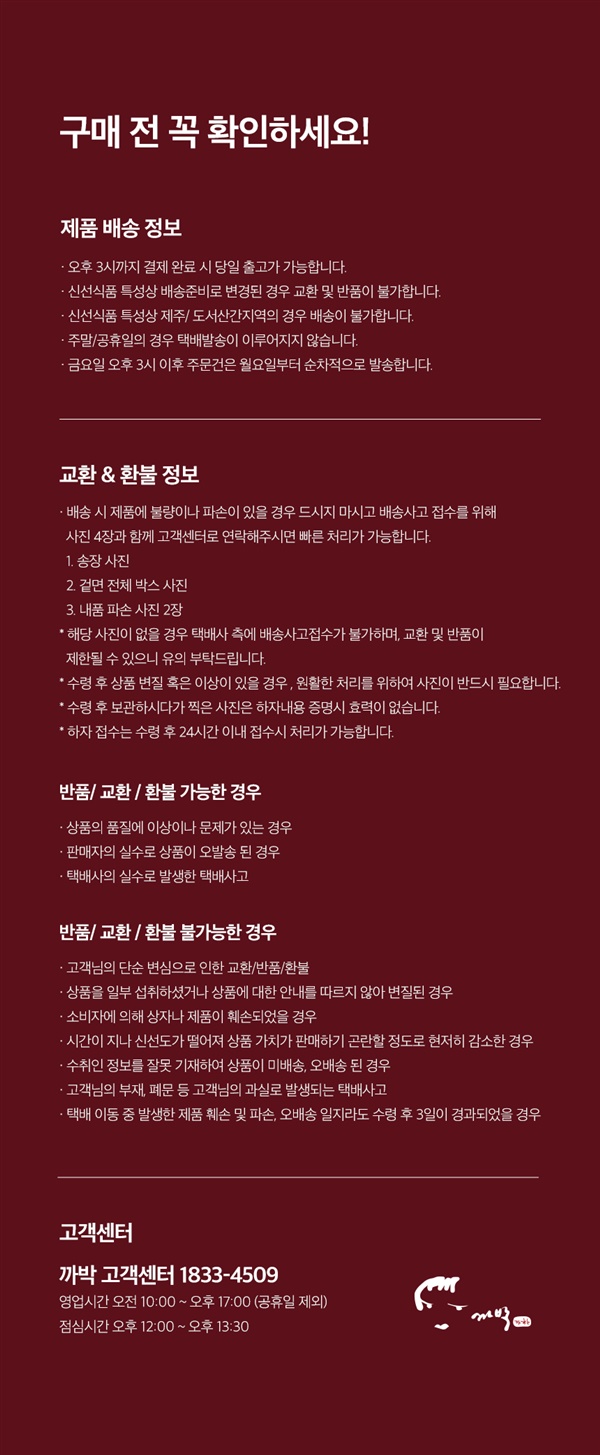 구매 전 꼭 확인하세요!

제품 배송 정보

· 오후 3시까지 결제 완료 시 당일 출고가 가능합니다.
· 신선식품 특성상 배송준비로 변경된 경우 교환 및 반품이 불가합니다.
· 신선식품 특성상 제주/ 도서산간지역의 경우 배송이 불가합니다.
· 주말/공휴일의 경우 택배발송이 이루어지지 않습니다.
· 금요일 오후 3시 이후 주문건은 월요일부터 순차적으로 발송합니다.

교환 & 환불 정보

· 배송 시 제품에 불량이나 파손이 있을 경우 드시지 마시고 배송사고 접수를 위해 사진 4장과 함께 고객센터로 연락해주시면 빠른 처리가 가능합니다.
1. 송장 사진
2. 겉면 전체 박스 사진
3. 내품 파손 사진 2장
* 해당 사진이 없을 경우 택배사 측에 배송사고접수가 불가하며, 교환 및 반품이 제한될 수 있으니 유의 부탁드립니다.
* 수령 후 상품 변질 혹은 이상이 있을 경우 , 원활한 처리를 위하여 사진이 반드시 필요합니다.
* 수령 후 보관하시다가 찍은 사진은 하자내용 증명시 효력이 없습니다.
* 하자 접수는 수령 후 24시간 이내 접수시 처리가 가능합니다.

반품/ 교환 / 환불 가능한 경우

· 상품의 품질에 이상이나 문제가 있는 경우
· 판매자의 실수로 상품이 오발송 된 경우
· 택배사의 실수로 발생한 택배사고

반품/ 교환 / 환불 불가능한 경우

· 고객님의 단순 변심으로 인한 교환/반품/환불
· 상품을 일부 섭취하셨거나 상품에 대한 안내를 따르지 않아 변질된 경우
· 소비자에 의해 상자나 제품이 훼손되었을 경우
· 시간이 지나 신선도가 떨어져 상품 가치가 판매하기 곤란할 정도로 현저히 감소한 경우
· 수취인 정보를 잘못 기재하여 상품이 미배송, 오배송 된 경우
· 고객님의 부재, 폐문 등 고객님의 과실로 발생되는 택배사고
· 택배 이동 중 발생한 제품 훼손 및 파손, 오배송 일지라도 수령 후 3일이 경과되었을 경우

고객센터

까박 고객센터 1833-4509
영업시간 오전 10:00 ~ 오후 17:00 (공휴일 제외)
점심시간 오후 12:00 ~ 오후 13:30

까박